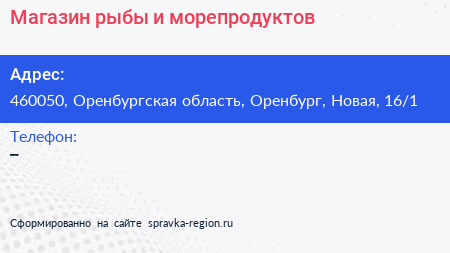 Магазин рыбы и морепродуктов

Адрес:
460050, Оренбургская область, Оренбург, Новая, 16/1

Телефон:
–

Сформированно на сайте spravka-region.ru